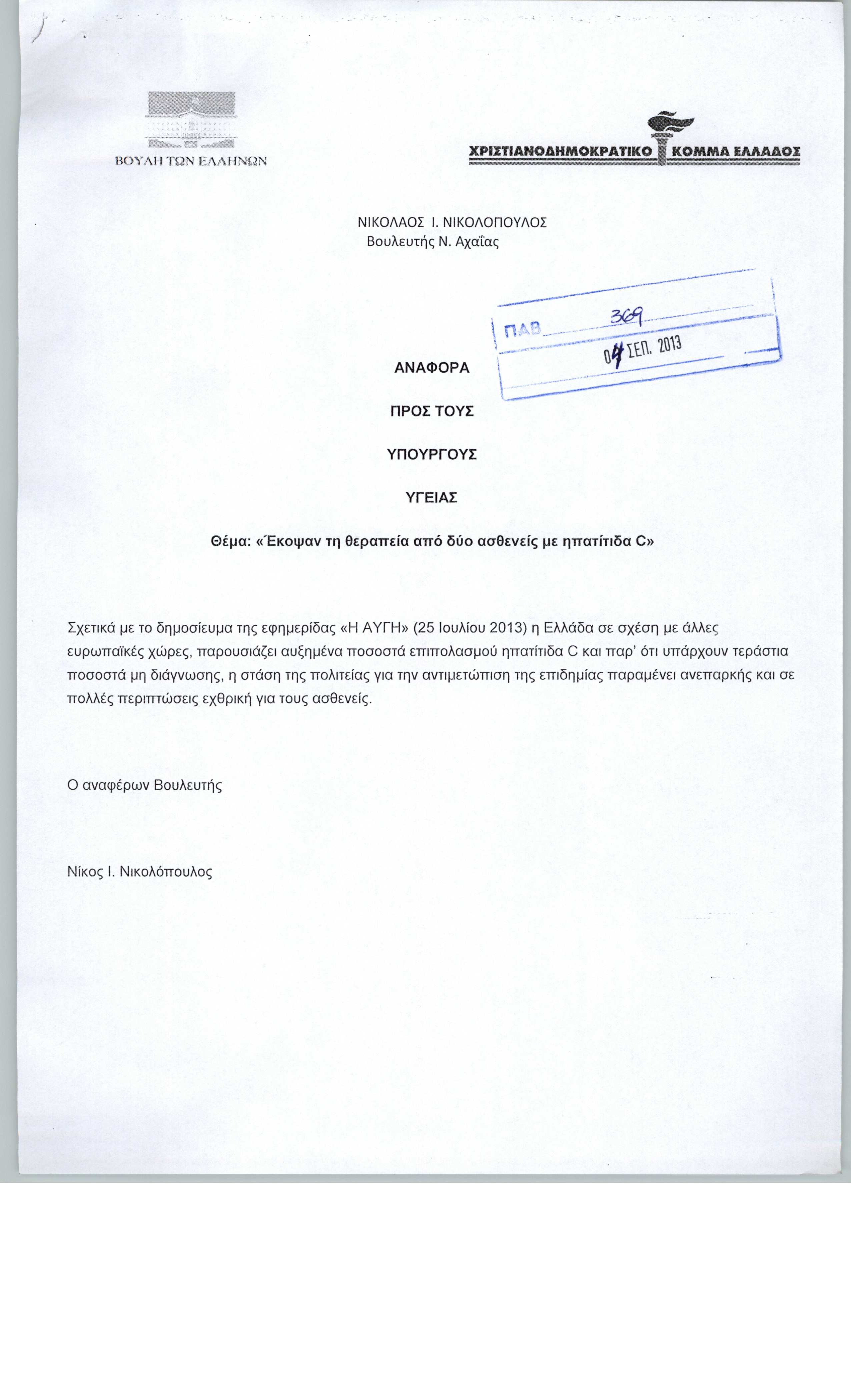 ΒΟΥΛΗ ΤΩΝ ΕΛΛΗΝΩΝ

ΧΡΙΣΤΙΑΝΟΔΗΜΟΚΡΑΤΙΚΟ ΚΟΜΜΑ ΕΛΛΑΔΟΣ

ΝΙΚΟΛΑΟΣ Ι. ΝΙΚΟΛΟΠΟΥΛΟΣ
Βουλευτής Ν. Αχαΐας

ΠΑΒ 369
04 ΣΕΠ. 2013

ΑΝΑΦΟΡΑ

ΠΡΟΣ ΤΟΥΣ

ΥΠΟΥΡΓΟΥΣ

ΥΓΕΙΑΣ

Θέμα: «Έκοψαν τη θεραπεία από δύο ασθενείς με ηπατίτιδα C»

Σχετικά με το δημοσίευμα της εφημερίδας «Η ΑΥΓΗ» (25 Ιουλίου 2013) η Ελλάδα σε σχέση με άλλες ευρωπαϊκές χώρες, παρουσιάζει αυξημένα ποσοστά επιπολασμού ηπατίτιδα C και παρ' ότι υπάρχουν τεράστια ποσοστά μη διάγνωσης, η στάση της πολιτείας για την αντιμετώπιση της επιδημίας παραμένει ανεπαρκής και σε πολλές περιπτώσεις εχθρική για τους ασθενείς.

Ο αναφέρων Βουλευτής

Νίκος Ι. Νικολόπουλος